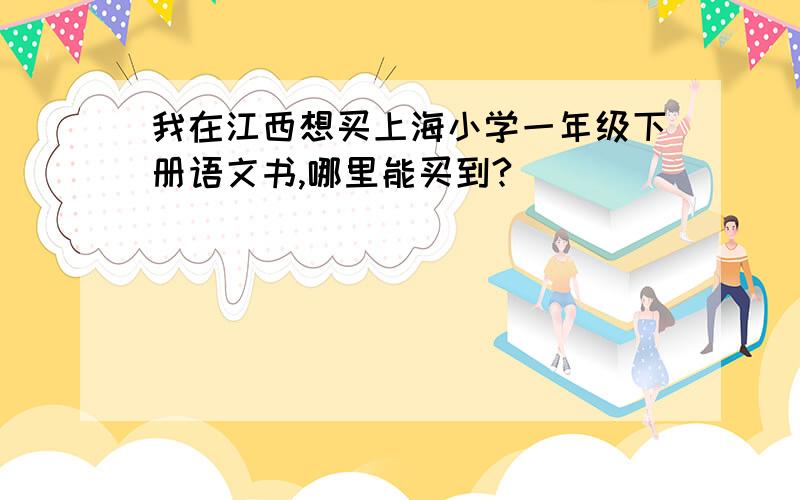 我在江西想买上海小学一年级下册语文书,哪里能买到?